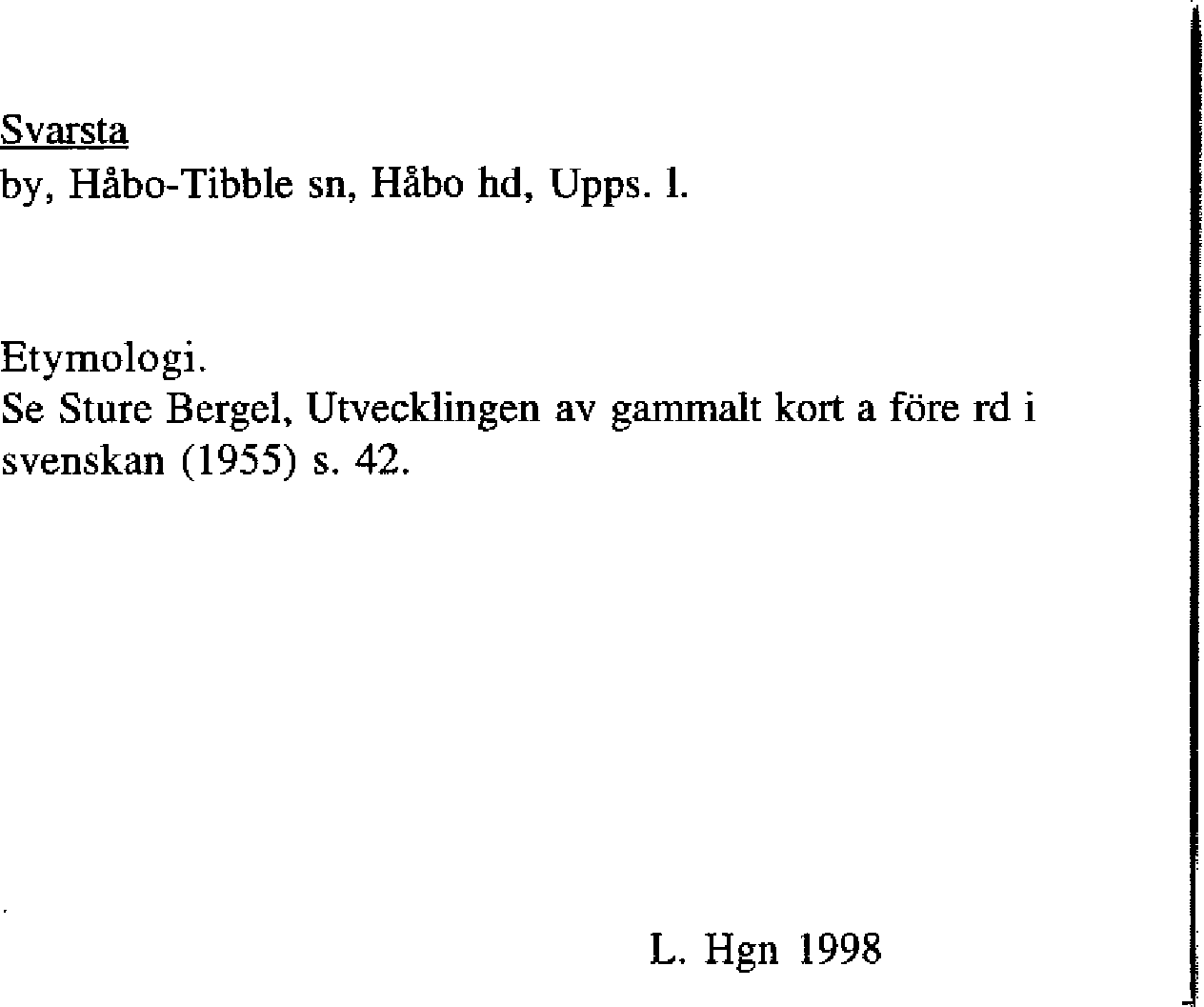 Svarsta
by, Håbo-Tibble sn, Håbo hd, Upps. l.

Etymologi.
Se Sture Bergel, Utvecklingen av gammalt kort a före rd i svenskan (1955) s. 42.

L. Hgn 1998